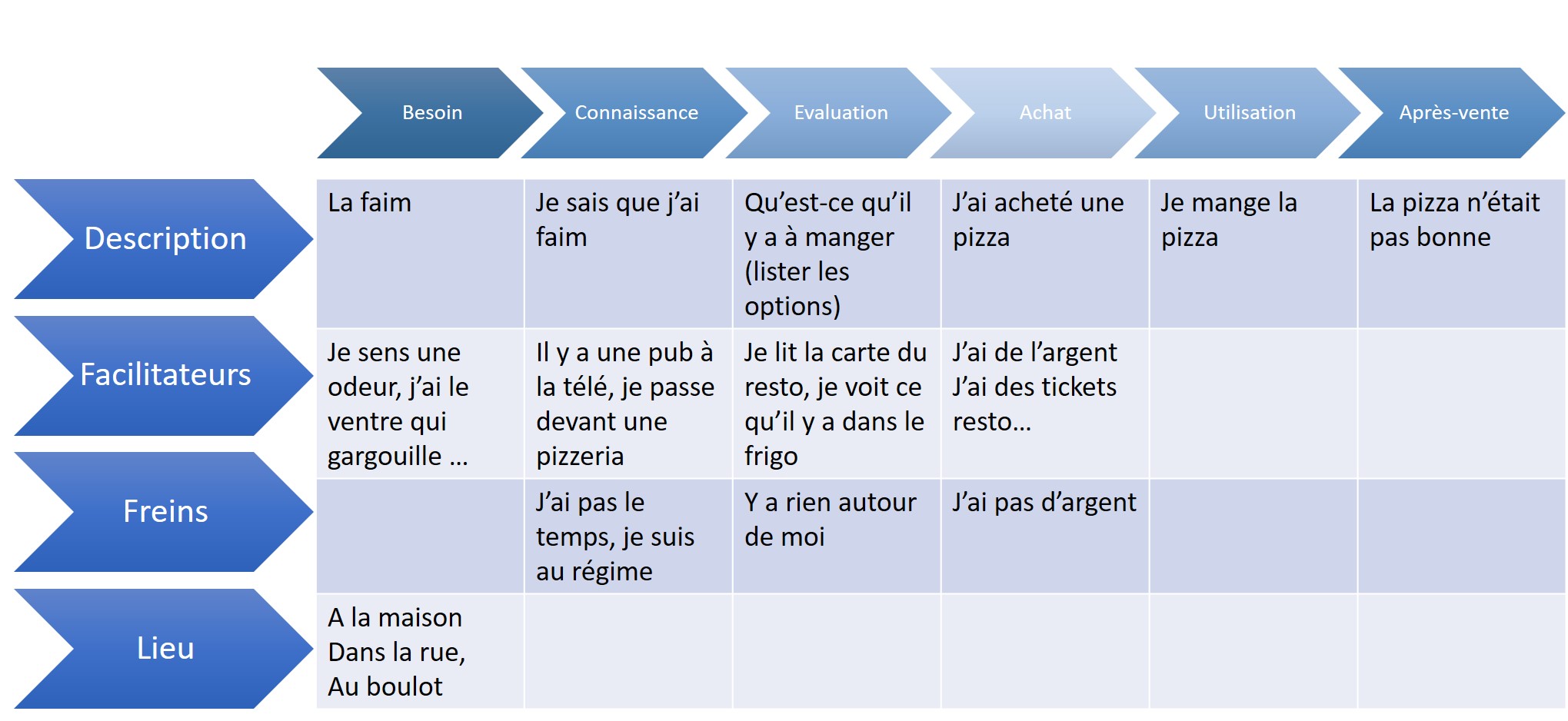 |  | Besoin | Connaissance | Evaluation | Achat | Utilisation | Après-vente |
|---|---|---|---|---|---|---|
| Description | La faim | Je sais que j'ai faim | Qu'est-ce qu'il y a à manger (lister les options) | J'ai acheté une pizza | Je mange la pizza | La pizza n'était pas bonne |
| Facilitateurs | Je sens une odeur, j'ai le ventre qui gargouille … | Il y a une pub à la télé, je passe devant une pizzeria | Je lit la carte du resto, je voit ce qu'il y a dans le frigo | J'ai de l'argent J'ai des tickets resto… |  |  |
| Freins |  | J'ai pas le temps, je suis au régime | Y a rien autour de moi | J'ai pas d'argent |  |  |
| Lieu | A la maison Dans la rue, Au boulot |  |  |  |  |  |